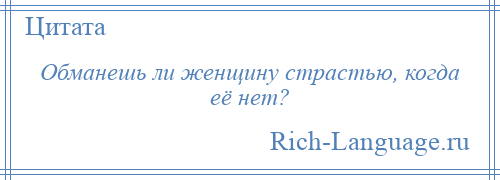 Цитата

Обманешь ли женщину страстью, когда её нет?

Rich-Language.ru